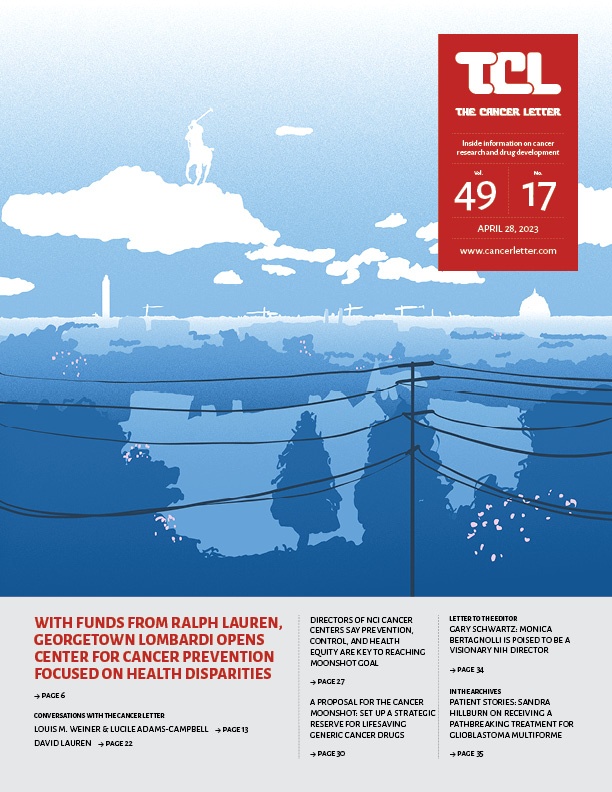 TCL

THE CANCER LETTER

Inside information on cancer research and drug development

Vol. 49

No. 17

APRIL 28, 2023

www.cancerletter.com

WITH FUNDS FROM RALPH LAUREN, GEORGETOWN LOMBARDI OPENS CENTER FOR CANCER PREVENTION FOCUSED ON HEALTH DISPARITIES

→ PAGE 6

CONVERSATIONS WITH THE CANCER LETTER

LOUIS M. WEINER & LUCILE ADAMS-CAMPBELL → PAGE 13

DAVID LAUREN → PAGE 22

DIRECTORS OF NCI CANCER CENTERS SAY PREVENTION, CONTROL, AND HEALTH EQUITY ARE KEY TO REACHING MOONSHOT GOAL

→ PAGE 27

A PROPOSAL FOR THE CANCER MOONSHOT: SET UP A STRATEGIC RESERVE FOR LIFESAVING GENERIC CANCER DRUGS

→ PAGE 30

LETTER TO THE EDITOR

GARY SCHWARTZ: MONICA BERTAGNOLLI IS POISED TO BE A VISIONARY NIH DIRECTOR

→ PAGE 34

IN THE ARCHIVES

PATIENT STORIES: SANDRA HILLBURN ON RECEIVING A PATHBREAKING TREATMENT FOR GLIOBLASTOMA MULTIFORME

→ PAGE 35